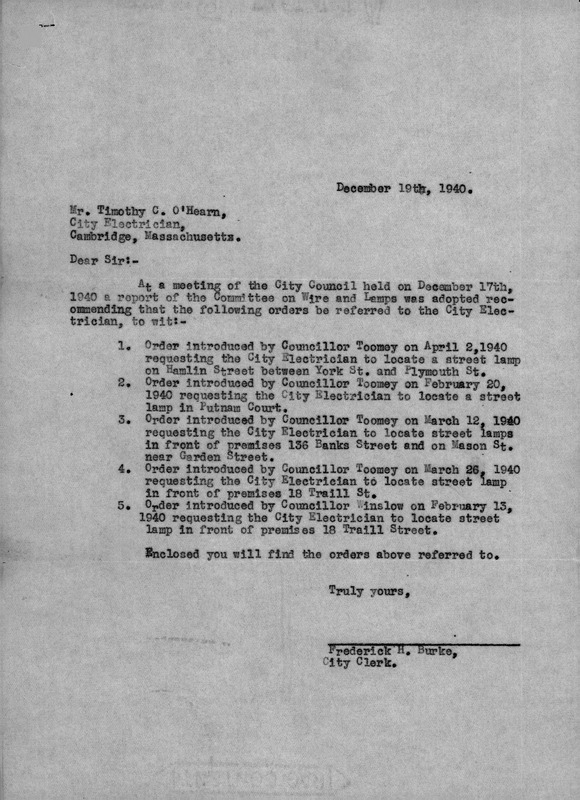 December 19th, 1940.

Mr. Timothy C. O'Hearn,
City Electrician,
Cambridge, Massachusetts.

Dear Sir:-

At a meeting of the City Council held on December 17th, 1940 a report of the Committee on Wire and Lamps was adopted recommending that the following orders be referred to the City Electrician, to wit:-

1. Order introduced by Councillor Toomey on April 2,1940 requesting the City Electrician to locate a street lamp on Hamlin Street between York St. and Plymouth St.
2. Order introduced by Councillor Toomey on February 20, 1940 requesting the City Electrician to locate a street lamp in Putnam Court.
3. Order introduced by Councillor Toomey on March 12, 1940 requesting the City Electrician to locate street lamps in front of premises 136 Banks Street and on Mason St. near Garden Street.
4. Order introduced by Councillor Toomey on March 26, 1940 requesting the City Electrician to locate street lamp in front of premises 18 Traill St.
5. Order introduced by Councillor Winslow on February 13, 1940 requesting the City Electrician to locate street lamp in front of premises 18 Traill Street.

Enclosed you will find the orders above referred to.

Truly yours,

Frederick H. Burke,
City Clerk.